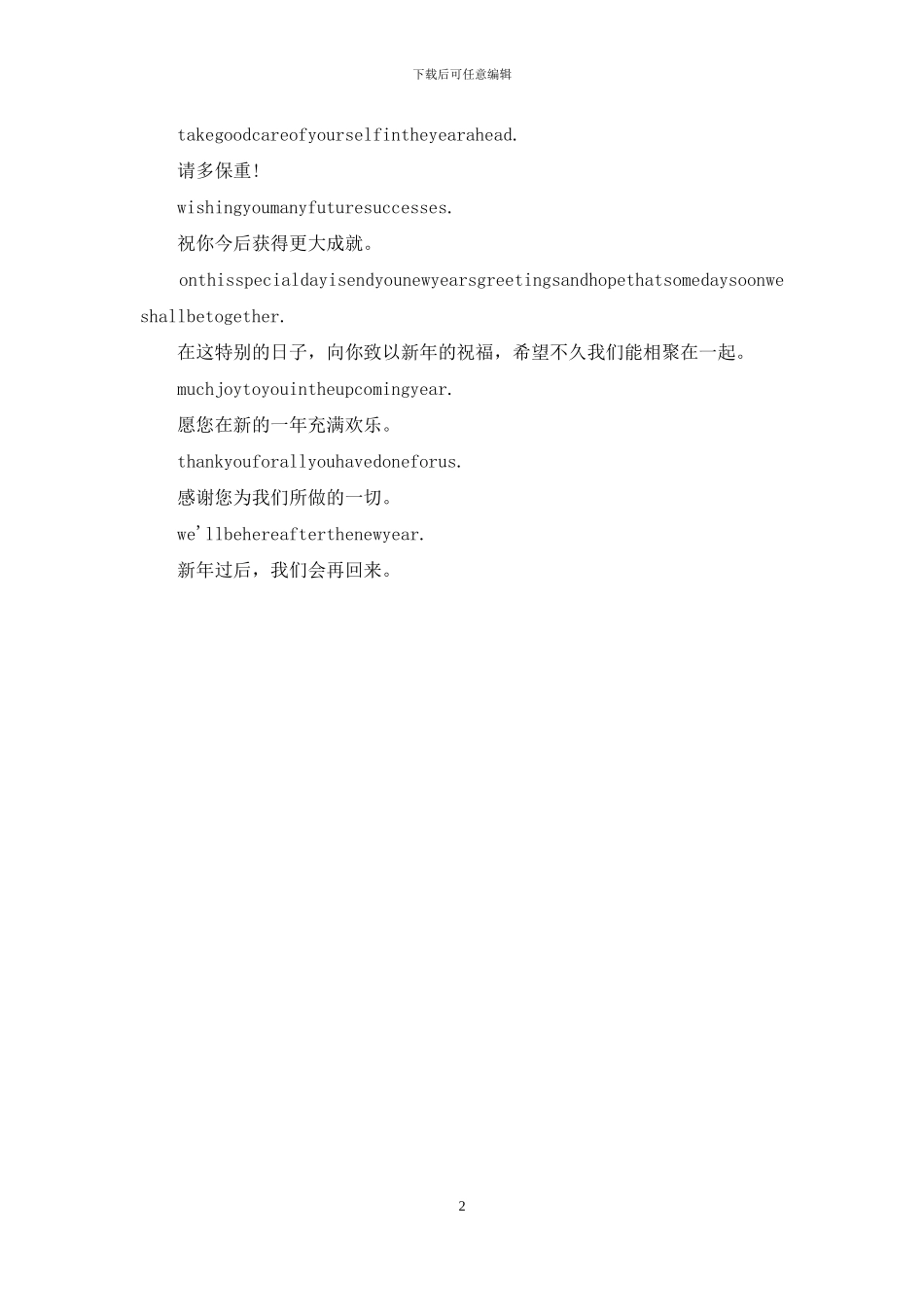 下载后可任意编辑

takegoodcareofyourselfintheyearahead.

请多保重!

wishingyoumanyfuturesuccesses.

祝你今后获得更大成就。

onthisspecialdayisendyounewyearsgreetingsandhopethatsomedaysoonweshallbetogether.

在这特别的日子，向你致以新年的祝福，希望不久我们能相聚在一起。

muchjoytoyouintheupcomingyear.

愿您在新的一年充满欢乐。

thankyouforallyouhavedoneforus.

感谢您为我们所做的一切。

we'llbehereafterthenewyear.

新年过后，我们会再回来。

2